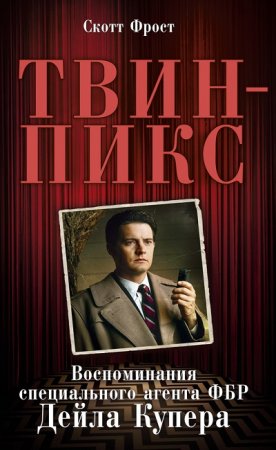 Скотт Фрост

ТВИН-ПИКС

Воспоминания специального агента ФБР Дейла Купера